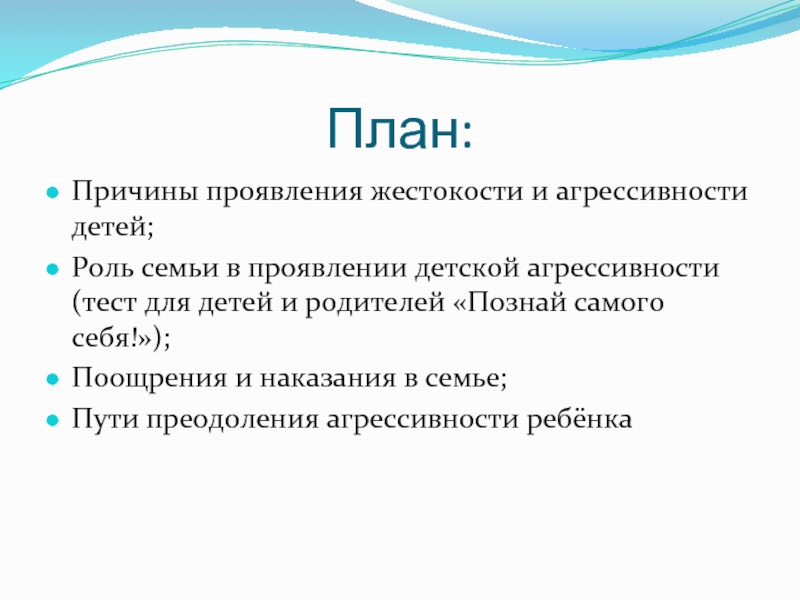 План:

Причины проявления жестокости и агрессивности детей;

Роль семьи в проявлении детской агрессивности (тест для детей и родителей «Познай самого себя!»);

Поощрения и наказания в семье;

Пути преодоления агрессивности ребёнка